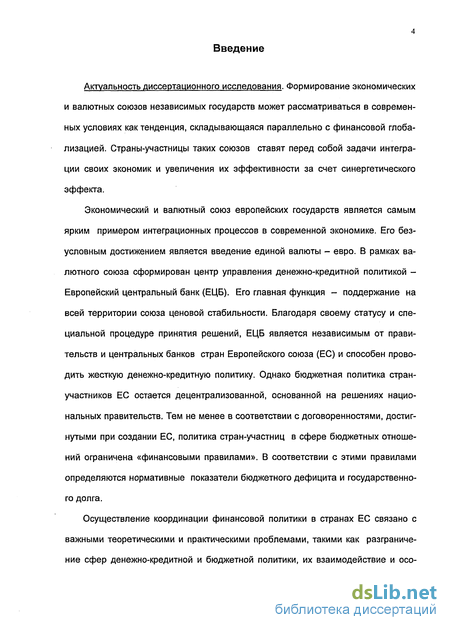 4

Введение

Актуальность диссертационного исследования. Формирование экономических и валютных союзов независимых государств может рассматриваться в современных условиях как тенденция, складывающаяся параллельно с финансовой глобализацией. Страны-участницы таких союзов ставят перед собой задачи интеграции своих экономик и увеличения их эффективности за счет синергетического эффекта.

Экономический и валютный союз европейских государств является самым ярким примером интеграционных процессов в современной экономике. Его безусловным достижением является введение единой валюты – евро. В рамках валютного союза сформирован центр управления денежно-кредитной политикой – Европейский центральный банк (ЕЦБ). Его главная функция – поддержание на всей территории союза ценовой стабильности. Благодаря своему статусу и специальной процедуре принятия решений, ЕЦБ является независимым от правительств и центральных банков стран Европейского союза (ЕС) и способен проводить жесткую денежно-кредитную политику. Однако бюджетная политика стран-участников ЕС остается децентрализованной, основанной на решениях национальных правительств. Тем не менее в соответствии с договоренностями, достигнутыми при создании ЕС, политика стран-участниц в сфере бюджетных отношений ограничена «финансовыми правилами». В соответствии с этими правилами определяются нормативные показатели бюджетного дефицита и государственного долга.

Осуществление координации финансовой политики в странах ЕС связано с важными теоретическими и практическими проблемами, такими как разграничение сфер денежно-кредитной и бюджетной политики, их взаимодействие и осо-

dsLib.net
библиотека диссертаций